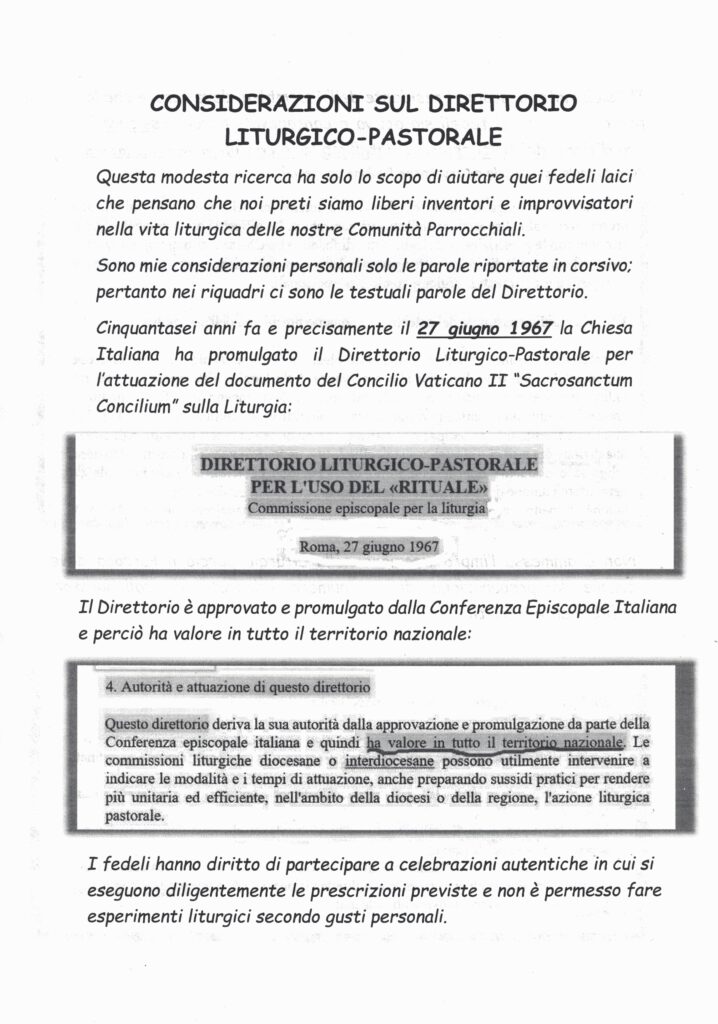 CONSIDERAZIONI SUL DIRETTORIO LITURGICO-PASTORALE

Questa modesta ricerca ha solo lo scopo di aiutare quei fedeli laici che pensano che noi preti siamo liberi inventori e improvvisatori nella vita liturgica delle nostre Comunità Parrocchiali.

Sono mie considerazioni personali solo le parole riportate in corsivo; pertanto nei riquadri ci sono le testuali parole del Direttorio.

Cinquantasei anni fa e precisamente il 27 giugno 1967 la Chiesa Italiana ha promulgato il Direttorio Liturgico-Pastorale per l'attuazione del documento del Concilio Vaticano II "Sacrosanctum Concilium" sulla Liturgia:

DIRETTORIO LITURGICO-PASTORALE
PER L'USO DEL «RITUALE»
Commissione episcopale per la liturgia

Roma, 27 giugno 1967

Il Direttorio è approvato e promulgato dalla Conferenza Episcopale Italiana e perciò ha valore in tutto il territorio nazionale:

4. Autorità e attuazione di questo direttorio

Questo direttorio deriva la sua autorità dalla approvazione e promulgazione da parte della Conferenza episcopale italiana e quindi ha valore in tutto il territorio nazionale. Le commissioni liturgiche diocesane o interdiocesane possono utilmente intervenire a indicare le modalità e i tempi di attuazione, anche preparando sussidi pratici per rendere più unitaria ed efficiente, nell'ambito della diocesi o della regione, l'azione liturgica pastorale.

I fedeli hanno diritto di partecipare a celebrazioni autentiche in cui si eseguono diligentemente le prescrizioni previste e non è permesso fare esperimenti liturgici secondo gusti personali.